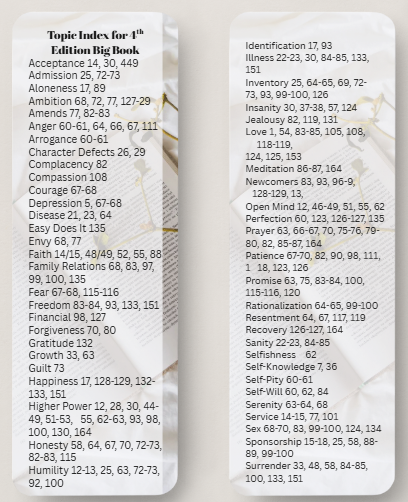 Topic Index for $4^{th}$ Edition Big Book
Acceptance 14, 30, 449
Admission 25, 72-73
Aloneness 17, 89
Ambition 68, 72, 77, 127-29
Amends 77, 82-83
Anger 60-61, 64, 66, 67, 111
Arrogance 60-61
Character Defects 26, 29
Complacency 82
Compassion 108
Courage 67-68
Depression 5, 67-68
Disease 21, 23, 64
Easy Does It 135
Envy 68, 77
Faith 14/15, 48/49, 52, 55, 88
Family Relations 68, 83, 97, 99, 100, 135
Fear 67-68, 115-116
Freedom 83-84, 93, 133, 151
Financial 98, 127
Forgiveness 70, 80
Gratitude 132
Growth 33, 63
Guilt 73
Happiness 17, 128-129, 132-133, 151
Higher Power 12, 28, 30, 44-49, 51-53, 55, 62-63, 93, 98, 100, 130, 164
Honesty 58, 64, 67, 70, 72-73, 82-83, 115
Humility 12-13, 25, 63, 72-73, 92, 100

Identification 17, 93
Illness 22-23, 30, 84-85, 133, 151
Inventory 25, 64-65, 69, 72-73, 93, 99-100, 126
Insanity 30, 37-38, 57, 124
Jealousy 82, 119, 131
Love 1, 54, 83-85, 105, 108, 118-119,
124, 125, 153
Meditation 86-87, 164
Newcomers 83, 93, 96-9, 128-129, 13,
Open Mind 12, 46-49, 51, 55, 62
Perfection 60, 123, 126-127, 135
Prayer 63, 66-67, 70, 75-76, 79-80, 82, 85-87, 164
Patience 67-70, 82, 90, 98, 111, 1 18, 123, 126
Promise 63, 75, 83-84, 100, 115-116, 120
Rationalization 64-65, 99-100
Resentment 64, 67, 117, 119
Recovery 126-127, 164
Sanity 22-23, 84-85
Selfishness 62
Self-Knowledge 7, 36
Self-Pity 60-61
Self-Will 60, 62, 84
Serenity 63-64, 68
Service 14-15, 77, 101
Sex 68-70, 83, 99-100, 124, 134
Sponsorship 15-18, 25, 58, 88-89, 99-100
Surrender 33, 48, 58, 84-85, 100, 133, 151